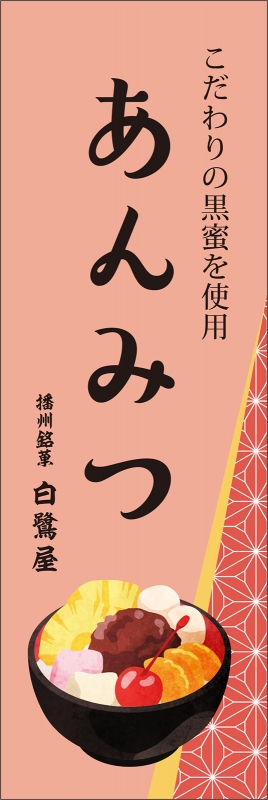 こだわりの黒蜜を使用

あんみつ

播州銘菓

白鷺屋